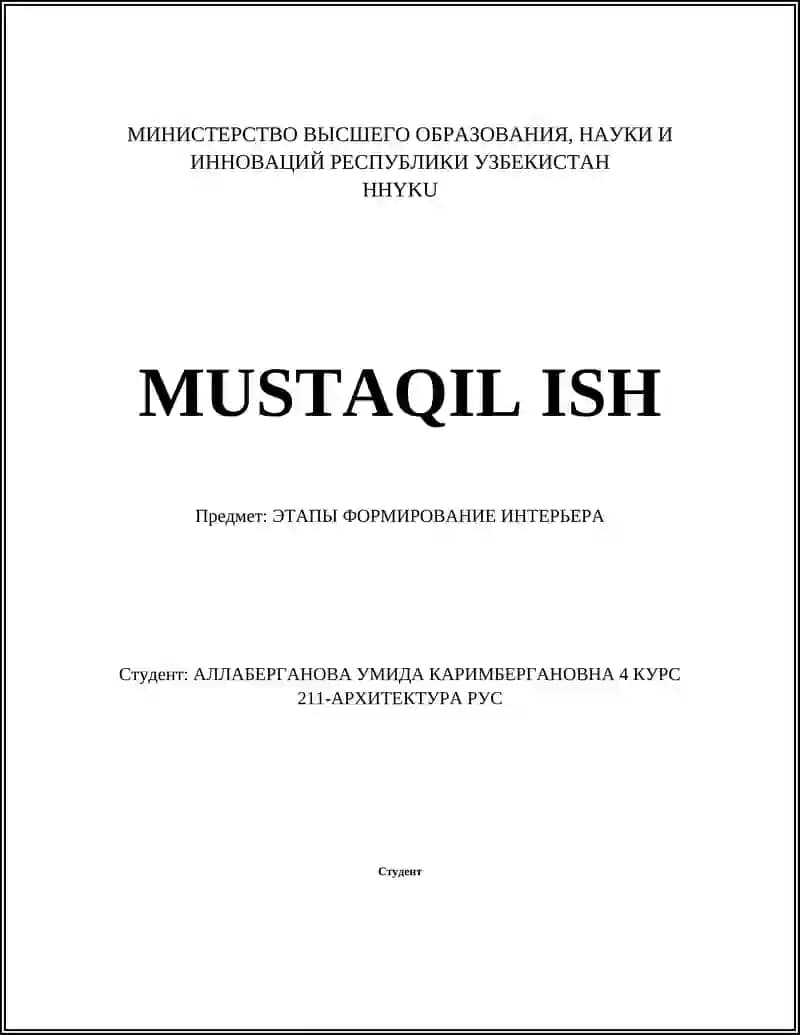 МИНИСТЕРСТВО ВЫСШЕГО ОБРАЗОВАНИЯ, НАУКИ И ИННОВАЦИЙ РЕСПУБЛИКИ УЗБЕКИСТАН
HHYKU

MUSTAQIL ISH

Предмет: ЭТАПЫ ФОРМИРОВАНИЕ ИНТЕРЬЕРА

Студент: АЛЛАБЕРГАНОВА УМИДА КАРИМБЕРГАНОВНА 4 КУРС
211-АРХИТЕКТУРА РУС

Студент